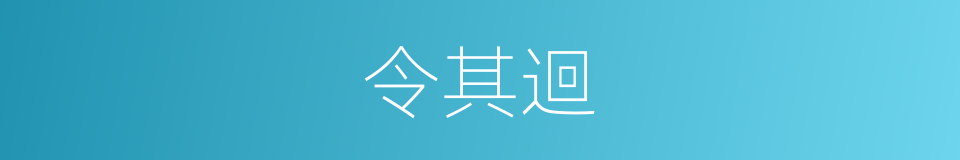 令其迴